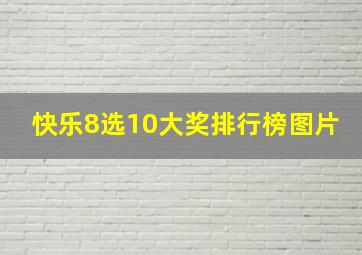 快乐8选10大奖排行榜图片